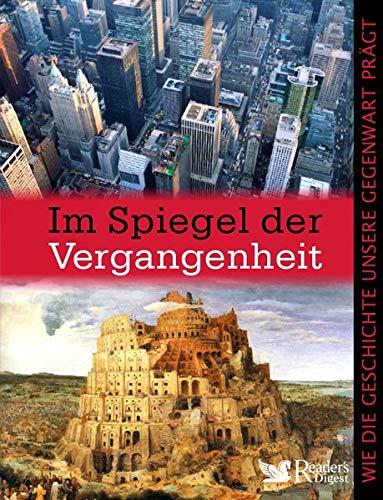 Im Spiegel der Vergangenheit

WIE DIE GESCHICHTE UNSERE GEGENWART PRÄGT

Reader's Digest